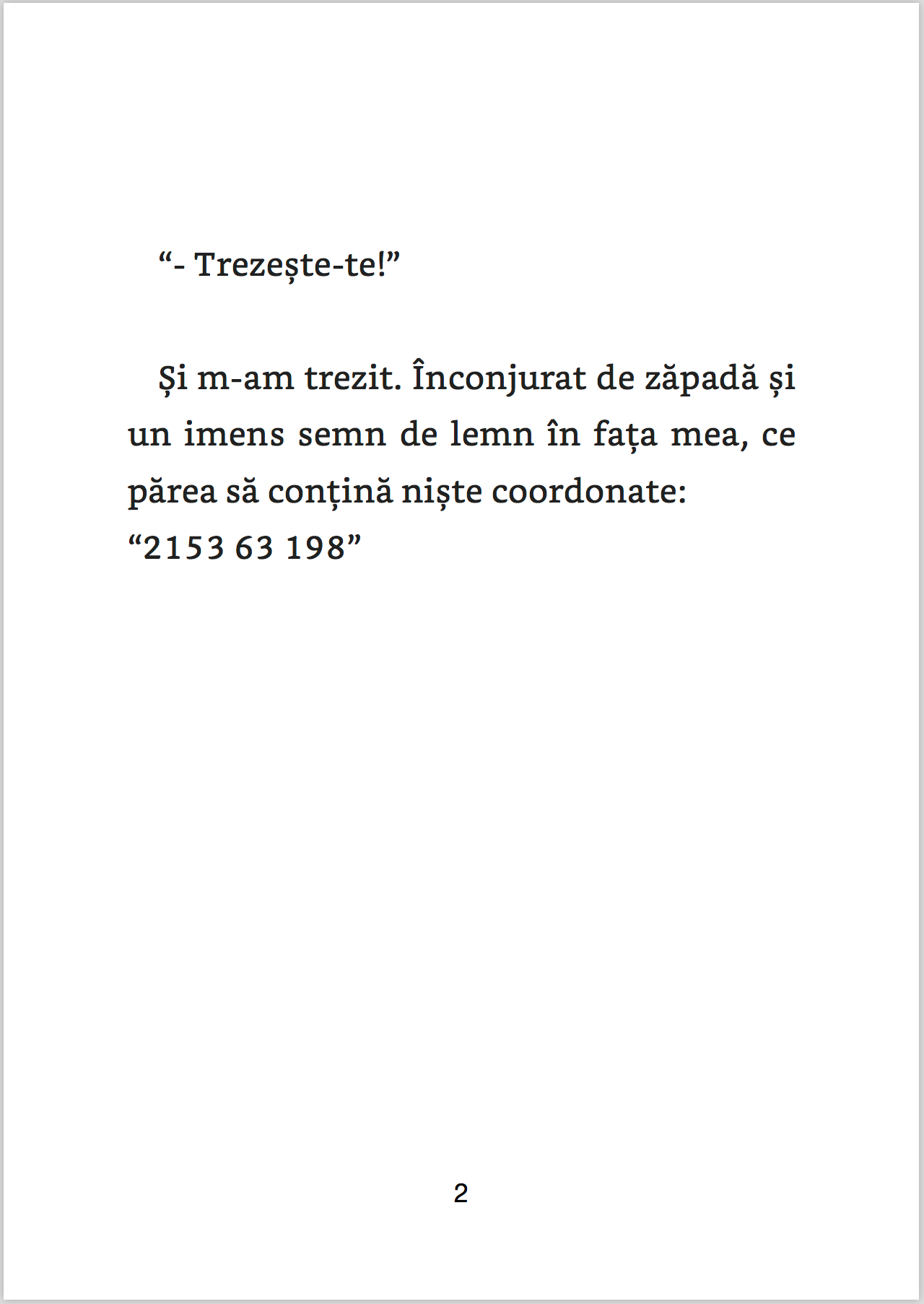 “- Trezește-te!”

Și m-am trezit. Înconjurat de zăpadă și un imens semn de lemn în fața mea, ce părea să conțină niște coordonate:
“2153 63 198”

2